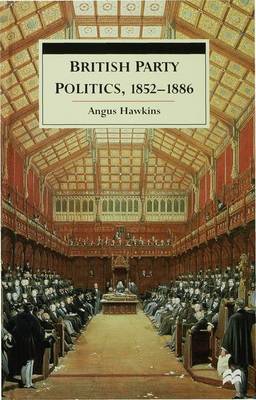 BRITISH PARTY POLITICS, 1852–1886

Angus Hawkins